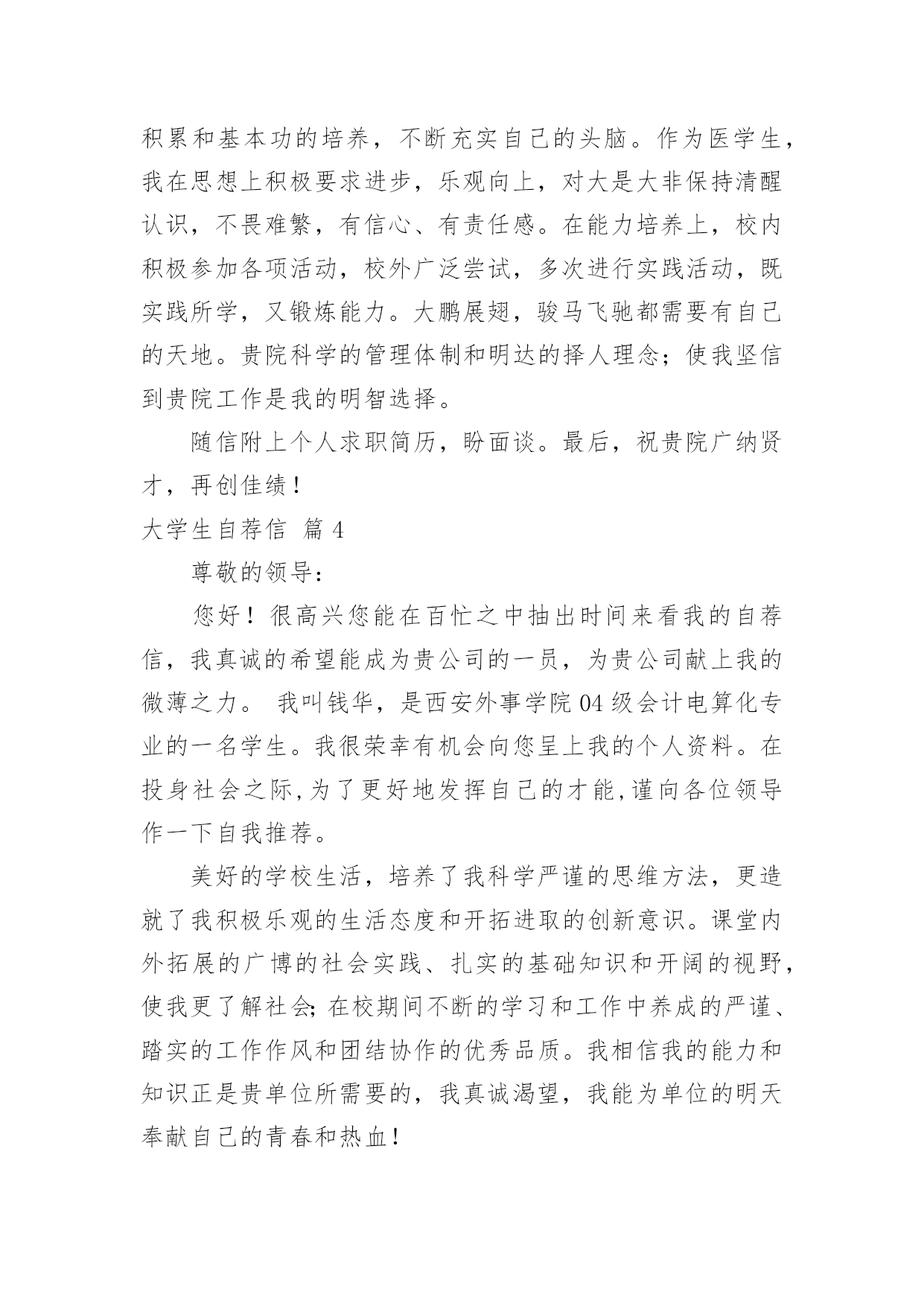 积累和基本功的培养，不断充实自己的头脑。作为医学生，我在思想上积极要求进步，乐观向上，对大是大非保持清醒认识，不畏难繁，有信心、有责任感。在能力培养上，校内积极参加各项活动，校外广泛尝试，多次进行实践活动，既实践所学，又锻炼能力。大鹏展翅，骏马飞驰都需要有自己的天地。贵院科学的管理体制和明达的择人理念；使我坚信到贵院工作是我的明智选择。

随信附上个人求职简历，盼面谈。最后，祝贵院广纳贤才，再创佳绩！

大学生自荐信 篇 4

尊敬的领导：

您好！很高兴您能在百忙之中抽出时间来看我的自荐信，我真诚的希望能成为贵公司的一员，为贵公司献上我的微薄之力。 我叫钱华，是西安外事学院 04 级会计电算化专业的一名学生。我很荣幸有机会向您呈上我的个人资料。在投身社会之际,为了更好地发挥自己的才能,谨向各位领导作一下自我推荐。

美好的学校生活，培养了我科学严谨的思维方法，更造就了我积极乐观的生活态度和开拓进取的创新意识。课堂内外拓展的广博的社会实践、扎实的基础知识和开阔的视野，使我更了解社会；在校期间不断的学习和工作中养成的严谨、踏实的工作作风和团结协作的优秀品质。我相信我的能力和知识正是贵单位所需要的，我真诚渴望，我能为单位的明天奉献自己的青春和热血！